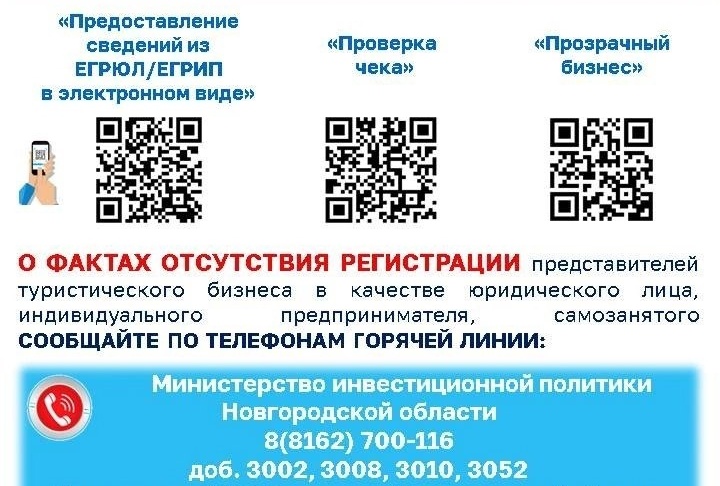 «Предоставление сведений из ЕГРЮЛ/ЕГРИП в электронном виде»

«Проверка чека»

«Прозрачный бизнес»

О ФАКТАХ ОТСУТСТВИЯ РЕГИСТРАЦИИ представителей туристического бизнеса в качестве юридического лица, индивидуального предпринимателя, самозанятого СООБЩАЙТЕ ПО ТЕЛЕФОНАМ ГОРЯЧЕЙ ЛИНИИ:

Министерство инвестиционной политики Новгородской области
8(8162) 700-116
доб. 3002, 3008, 3010, 3052